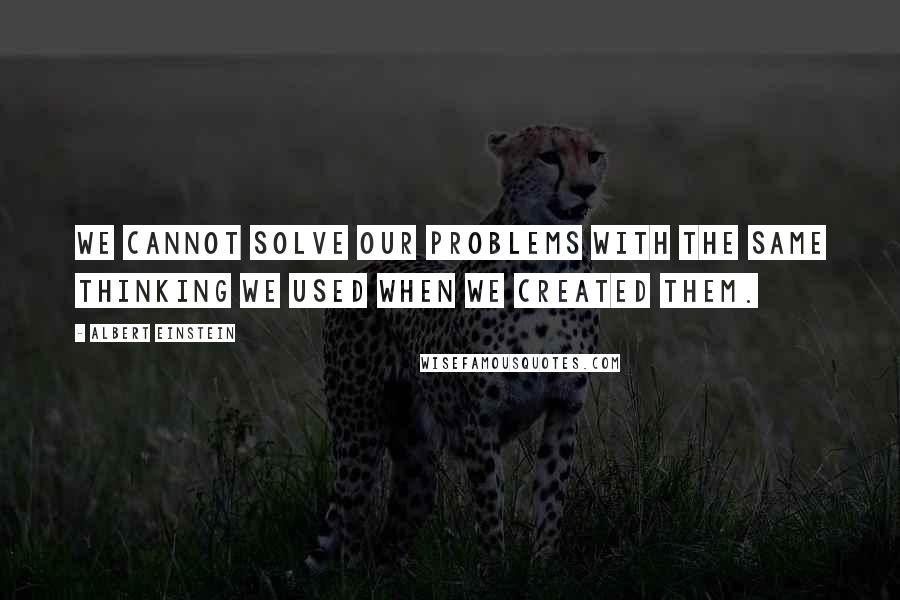 WE CANNOT SOLVE OUR PROBLEMS WITH THE SAME THINKING WE USED WHEN WE CREATED THEM.

- ALBERT EINSTEIN

WISEFAMOUSQUOTES.COM